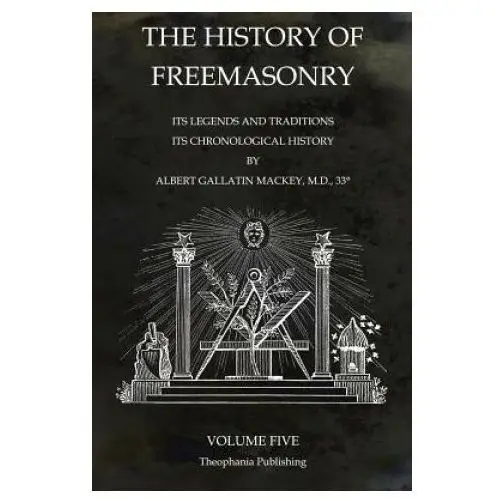 THE HISTORY OF FREEMASONRY

ITS LEGENDS AND TRADITIONS
ITS CHRONOLOGICAL HISTORY
BY
ALBERT GALLATIN MACKEY, M.D., 33°

VOLUME FIVE
Theophania Publishing